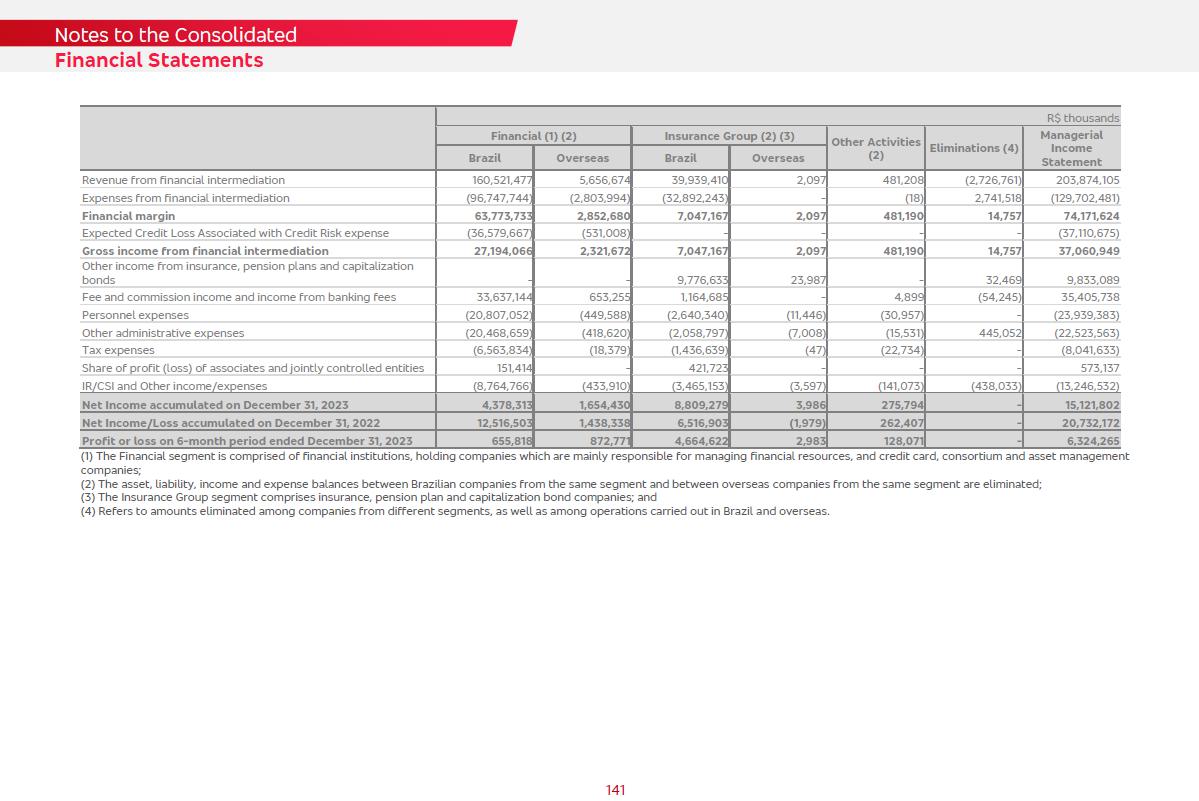 Notes to the Consolidated
Financial Statements

R$ thousands

| | Financial (1) (2) Brazil | Financial (1) (2) Overseas | Insurance Group (2) (3) Brazil | Insurance Group (2) (3) Overseas | Other Activities (2) | Eliminations (4) | Managerial Income Statement |
|---|---|---|---|---|---|---|---|
| Revenue from financial intermediation | 160,521,477 | 5,656,674 | 39,939,410 | 2,097 | 481,208 | (2,726,761) | 203,874,105 |
| Expenses from financial intermediation | (96,747,744) | (2,803,994) | (32,892,243) | - | (18) | 2,741,518 | (129,702,481) |
| Financial margin | 63,773,733 | 2,852,680 | 7,047,167 | 2,097 | 481,190 | 14,757 | 74,171,624 |
| Expected Credit Loss Associated with Credit Risk expense | (36,579,667) | (531,008) | - | - | - | - | (37,110,675) |
| Gross income from financial intermediation | 27,194,066 | 2,321,672 | 7,047,167 | 2,097 | 481,190 | 14,757 | 37,060,949 |
| Other income from insurance, pension plans and capitalization bonds | - | - | 9,776,633 | 23,987 | - | 32,469 | 9,833,089 |
| Fee and commission income and income from banking fees | 33,637,144 | 653,255 | 1,164,685 | - | 4,899 | (54,245) | 35,405,738 |
| Personnel expenses | (20,807,052) | (449,588) | (2,640,340) | (11,446) | (30,957) | - | (23,939,383) |
| Other administrative expenses | (20,468,659) | (418,620) | (2,058,797) | (7,008) | (15,531) | 445,052 | (22,523,563) |
| Tax expenses | (6,563,834) | (18,379) | (1,436,639) | (47) | (22,734) | - | (8,041,633) |
| Share of profit (loss) of associates and jointly controlled entities | 151,414 | - | 421,723 | - | - | - | 573,137 |
| IR/CSI and Other income/expenses | (8,764,766) | (433,910) | (3,465,153) | (3,597) | (141,073) | (438,033) | (13,246,532) |
| Net Income accumulated on December 31, 2023 | 4,378,313 | 1,654,430 | 8,809,279 | 3,986 | 275,794 | - | 15,121,802 |
| Net Income/Loss accumulated on December 31, 2022 | 12,516,503 | 1,438,338 | 6,516,903 | (1,979) | 262,407 | - | 20,732,172 |
| Profit or loss on 6-month period ended December 31, 2023 | 655,818 | 872,771 | 4,664,622 | 2,983 | 128,071 | - | 6,324,265 |

(1) The Financial segment is comprised of financial institutions, holding companies which are mainly responsible for managing financial resources, and credit card, consortium and asset management companies;
(2) The asset, liability, income and expense balances between Brazilian companies from the same segment and between overseas companies from the same segment are eliminated;
(3) The Insurance Group segment comprises insurance, pension plan and capitalization bond companies; and
(4) Refers to amounts eliminated among companies from different segments, as well as among operations carried out in Brazil and overseas.

141